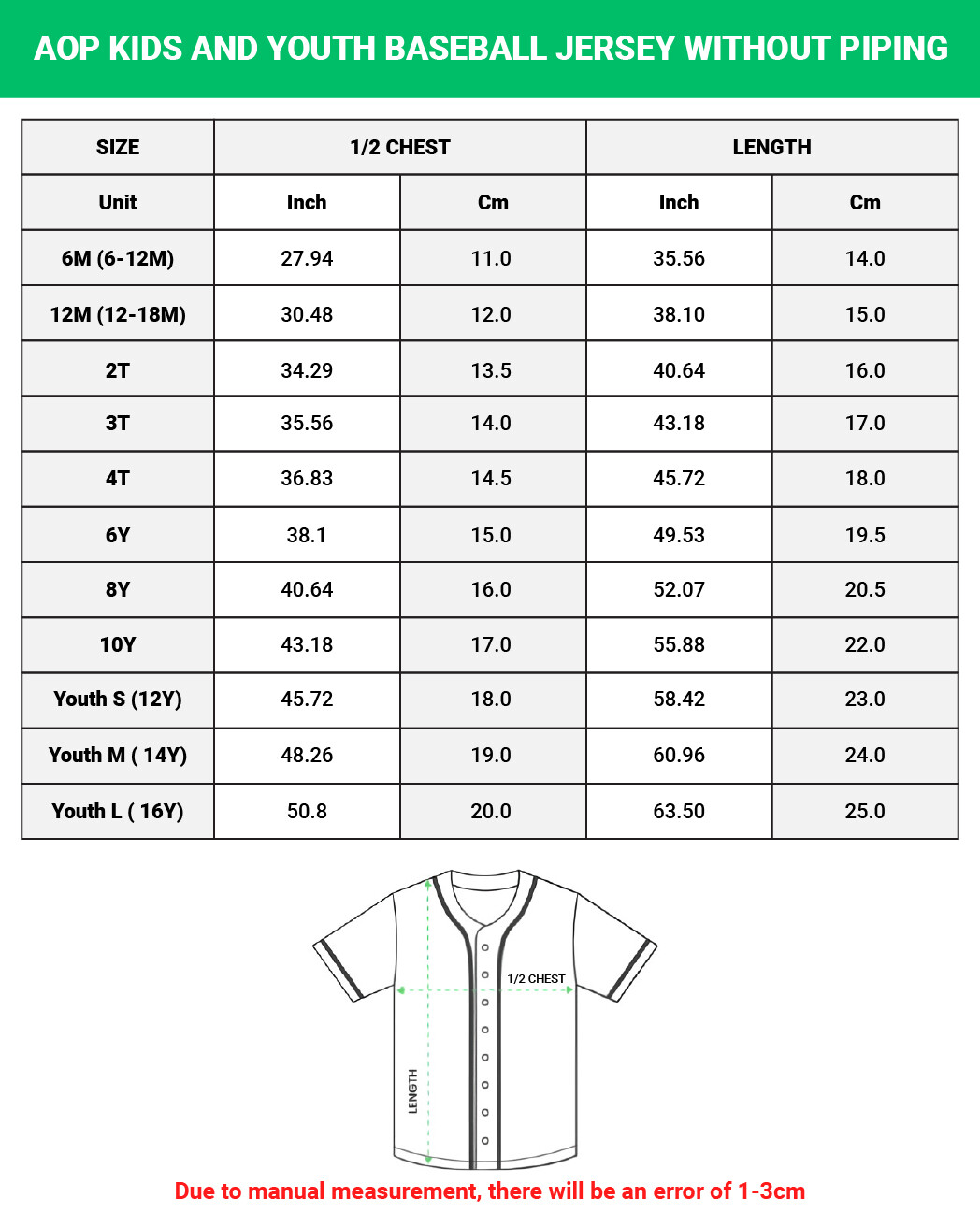 AOP KIDS AND YOUTH BASEBALL JERSEY WITHOUT PIPING

| SIZE | 1/2 CHEST | | LENGTH | |
|---|---|---|---|---|
| Unit | Inch | Cm | Inch | Cm |
| 6M (6-12M) | 27.94 | 11.0 | 35.56 | 14.0 |
| 12M (12-18M) | 30.48 | 12.0 | 38.10 | 15.0 |
| 2T | 34.29 | 13.5 | 40.64 | 16.0 |
| 3T | 35.56 | 14.0 | 43.18 | 17.0 |
| 4T | 36.83 | 14.5 | 45.72 | 18.0 |
| 6Y | 38.1 | 15.0 | 49.53 | 19.5 |
| 8Y | 40.64 | 16.0 | 52.07 | 20.5 |
| 10Y | 43.18 | 17.0 | 55.88 | 22.0 |
| Youth S (12Y) | 45.72 | 18.0 | 58.42 | 23.0 |
| Youth M ( 14Y) | 48.26 | 19.0 | 60.96 | 24.0 |
| Youth L ( 16Y) | 50.8 | 20.0 | 63.50 | 25.0 |

1/2 CHEST

LENGTH

Due to manual measurement, there will be an error of 1-3cm